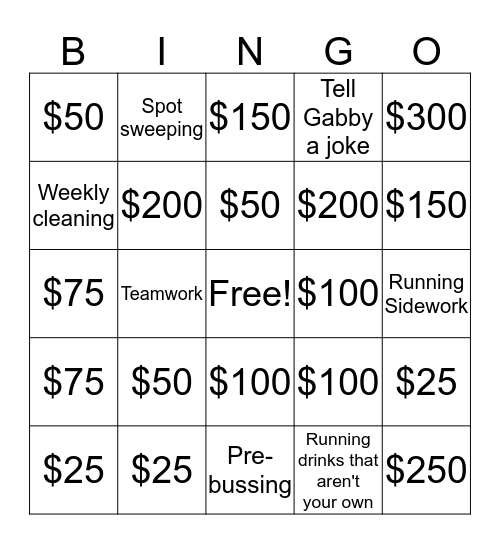 | B | I | N | G | O |
|---|---|---|---|---|
| $50 | Spot sweeping | $150 | Tell Gabby a joke | $300 |
| Weekly cleaning | $200 | $50 | $200 | $150 |
| $75 | Teamwork | Free! | $100 | Running Sidework |
| $75 | $50 | $100 | $100 | $25 |
| $25 | $25 | Pre-bussing | Running drinks that aren't your own | $250 |